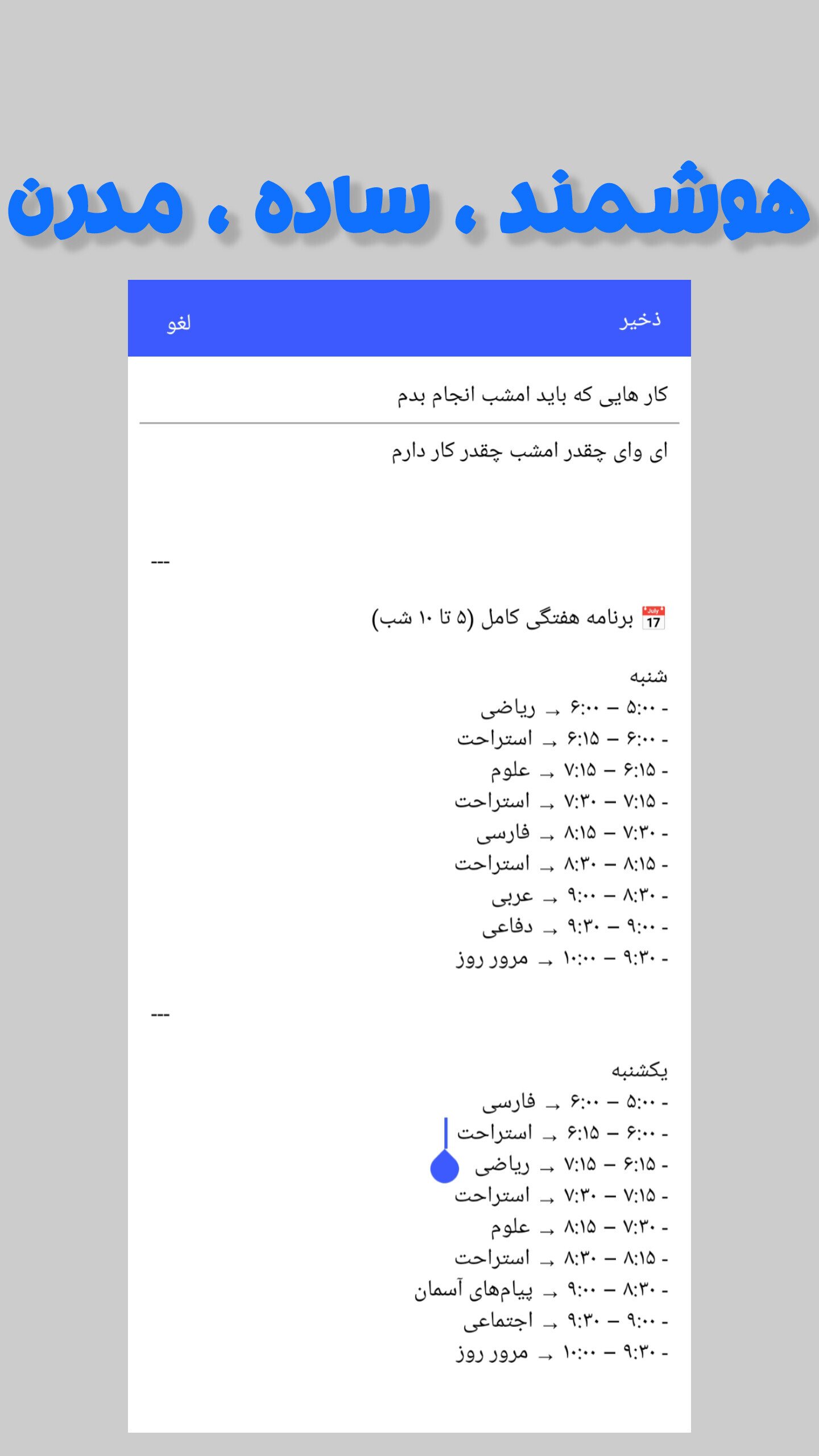 هوشمند ، ساده ، مدرن

ذخیر

لغو

کار هایی که باید امشب انجام بدم

ای وای چقدر امشب چقدر کار دارم

---

📅 برنامه هفتگی کامل (۵ تا ۱۰ شب)

شنبه
- ۵:۰۰ – ۶:۰۰ → ریاضی
- ۶:۰۰ – ۶:۱۵ → استراحت
- ۶:۱۵ – ۷:۱۵ → علوم
- ۷:۱۵ – ۷:۳۰ → استراحت
- ۷:۳۰ – ۸:۱۵ → فارسی
- ۸:۱۵ – ۸:۳۰ → استراحت
- ۸:۳۰ – ۹:۰۰ → عربی
- ۹:۰۰ – ۹:۳۰ → دفاعی
- ۹:۳۰ – ۱۰:۰۰ → مرور روز

---

یکشنبه
- ۵:۰۰ – ۶:۰۰ → فارسی
- ۶:۰۰ – ۶:۱۵ → استراحت
- ۶:۱۵ – ۷:۱۵ → ریاضی
- ۷:۱۵ – ۷:۳۰ → استراحت
- ۷:۳۰ – ۸:۱۵ → علوم
- ۸:۱۵ – ۸:۳۰ → استراحت
- ۸:۳۰ – ۹:۰۰ → پیام‌های آسمان
- ۹:۰۰ – ۹:۳۰ → اجتماعی
- ۹:۳۰ – ۱۰:۰۰ → مرور روز